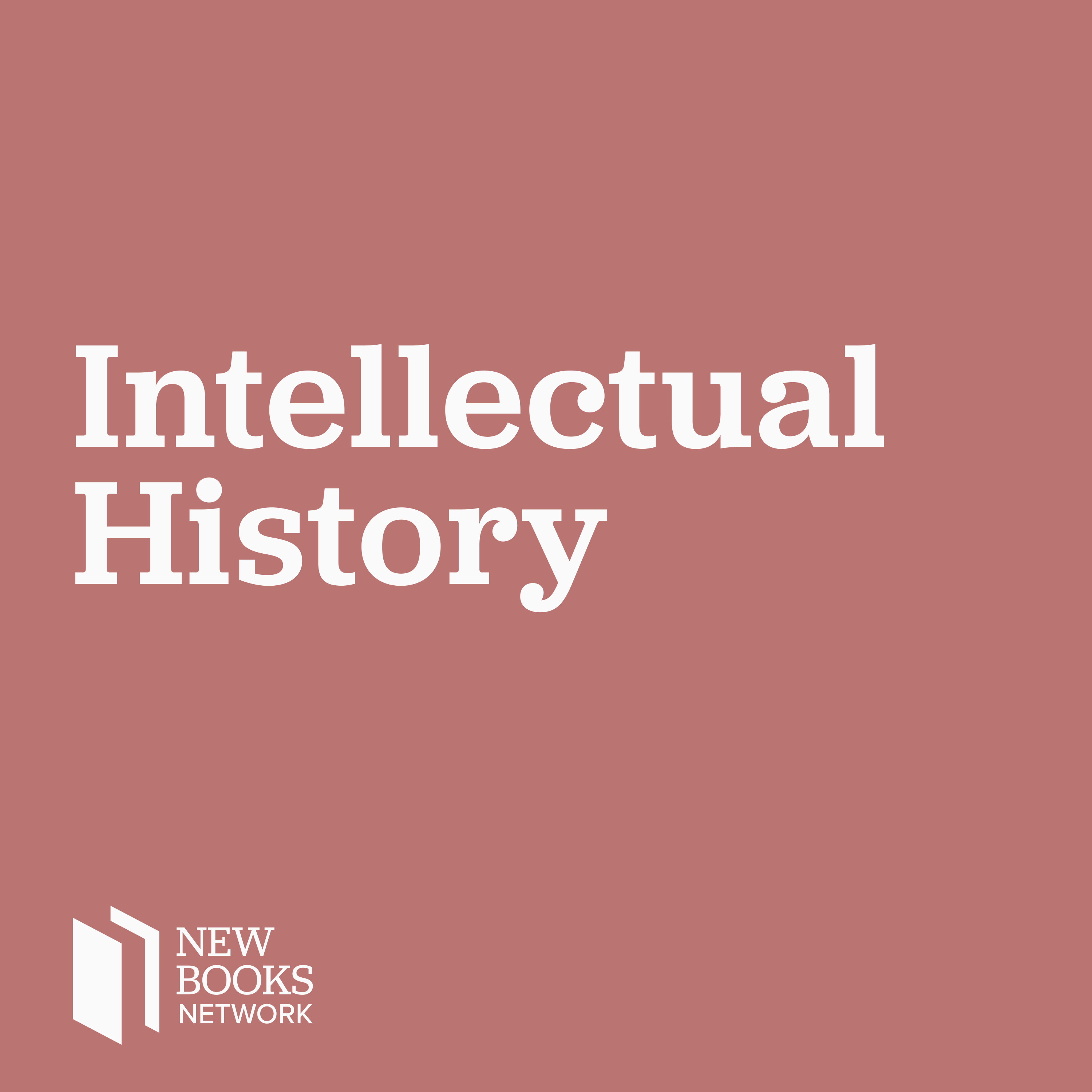 Intellectual History

NEW BOOKS NETWORK